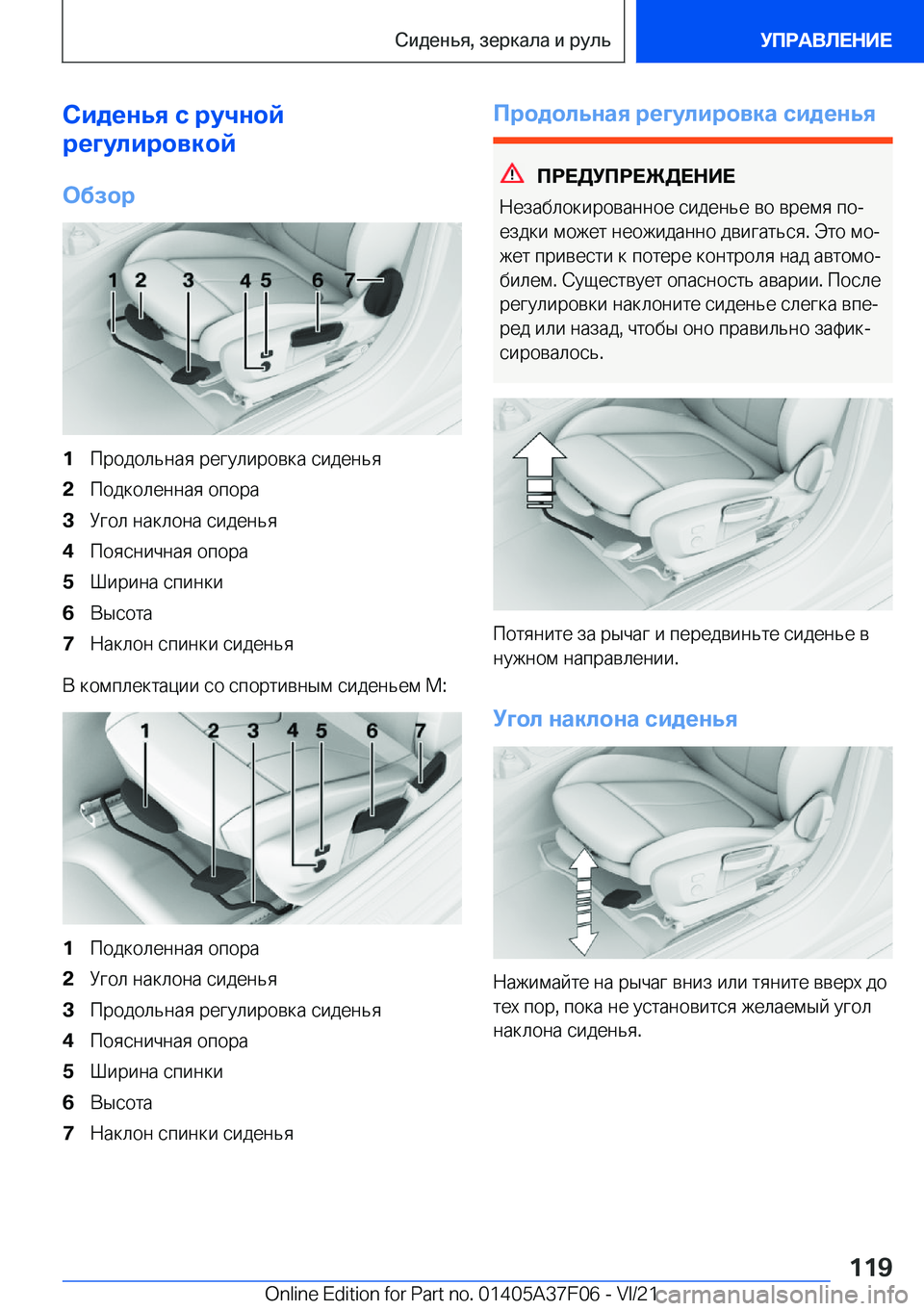 Сиденья, зеркала и руль

УПРАВЛЕНИЕ

Сиденья с ручной регулировкой

Обзор

1 2 3 4 5 6 7

1 Продольная регулировка сиденья
2 Подколенная опора
3 Угол наклона сиденья
4 Поясничная опора
5 Ширина спинки
6 Высота
7 Наклон спинки сиденья

В комплектации со спортивным сиденьем M:

1 2 3 4 5 6 7

1 Подколенная опора
2 Угол наклона сиденья
3 Продольная регулировка сиденья
4 Поясничная опора
5 Ширина спинки
6 Высота
7 Наклон спинки сиденья

Продольная регулировка сиденья

ПРЕДУПРЕЖДЕНИЕ

Незаблокированное сиденье во время поездки может неожиданно двигаться. Это может привести к потере контроля над автомобилем. Существует опасность аварии. После регулировки наклоните сиденье слегка вперед или назад, чтобы оно правильно зафиксировалось.

Потяните за рычаг и передвиньте сиденье в нужном направлении.

Угол наклона сиденья

Нажимайте на рычаг вниз или тяните вверх до тех пор, пока не установится желаемый угол наклона сиденья.

119

Online Edition for Part no. 01405A37F06 - VI/21

carmanualsonline.info